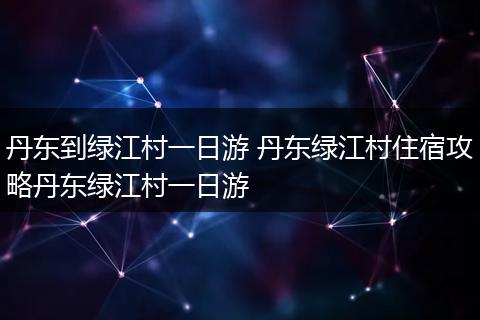 丹东到绿江村一日游 丹东绿江村住宿攻略丹东绿江村一日游